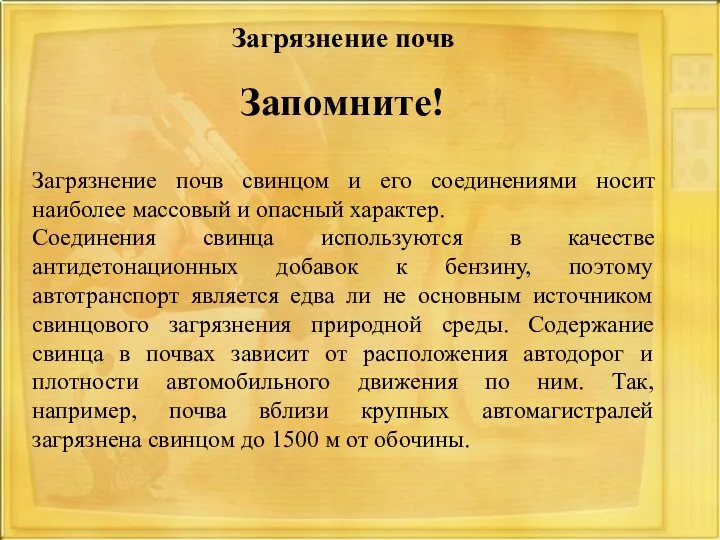 Загрязнение почв

Запомните!

Загрязнение почв свинцом и его соединениями носит наиболее массовый и опасный характер.
Соединения свинца используются в качестве антидетонационных добавок к бензину, поэтому автотранспорт является едва ли не основным источником свинцового загрязнения природной среды. Содержание свинца в почвах зависит от расположения автодорог и плотности автомобильного движения по ним. Так, например, почва вблизи крупных автомагистралей загрязнена свинцом до 1500 м от обочины.